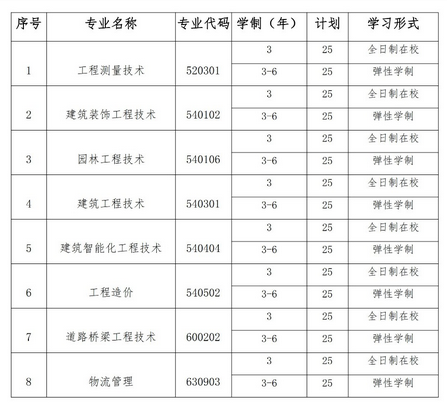 | 序号 | 专业名称 | 专业代码 | 学制（年） | 计划 | 学习形式 |
|---|---|---|---|---|---|
| 1 | 工程测量技术 | 520301 | 3 | 25 | 全日制在校 |
| | | | 3-6 | 25 | 弹性学制 |
| 2 | 建筑装饰工程技术 | 540102 | 3 | 25 | 全日制在校 |
| | | | 3-6 | 25 | 弹性学制 |
| 3 | 园林工程技术 | 540106 | 3 | 25 | 全日制在校 |
| | | | 3-6 | 25 | 弹性学制 |
| 4 | 建筑工程技术 | 540301 | 3 | 25 | 全日制在校 |
| | | | 3-6 | 25 | 弹性学制 |
| 5 | 建筑智能化工程技术 | 540404 | 3 | 25 | 全日制在校 |
| | | | 3-6 | 25 | 弹性学制 |
| 6 | 工程造价 | 540502 | 3 | 25 | 全日制在校 |
| | | | 3-6 | 25 | 弹性学制 |
| 7 | 道路桥梁工程技术 | 600202 | 3 | 25 | 全日制在校 |
| | | | 3-6 | 25 | 弹性学制 |
| 8 | 物流管理 | 630903 | 3 | 25 | 全日制在校 |
| | | | 3-6 | 25 | 弹性学制 |